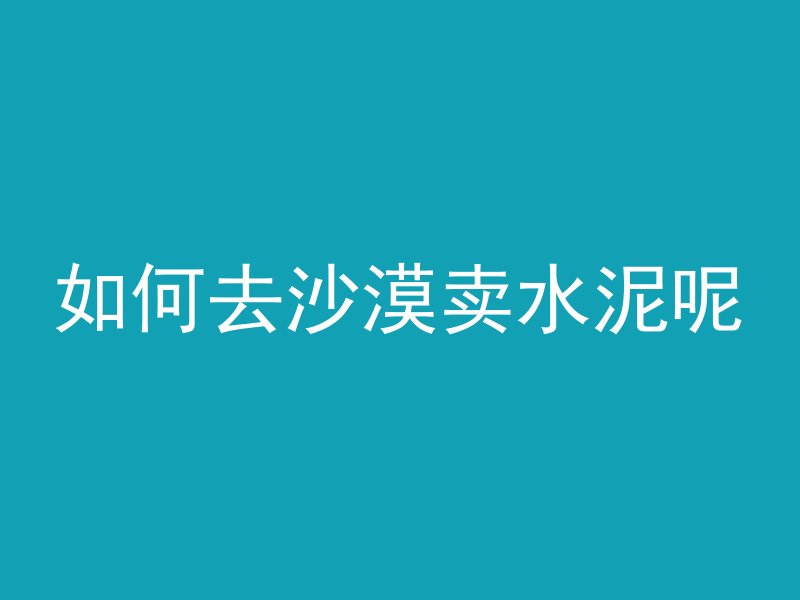 如何去沙漠卖水泥呢